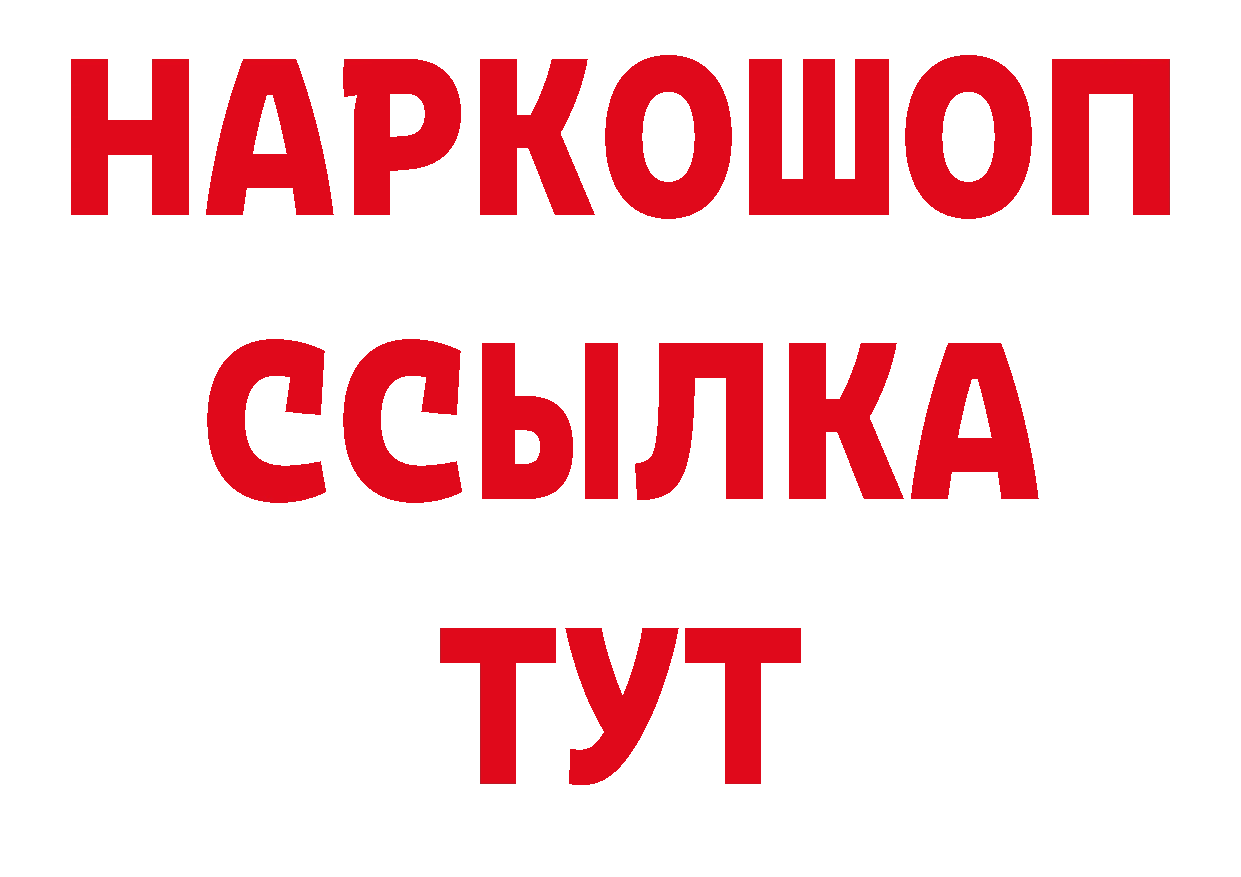 НАРКОШОП
ССЫЛКА
ТУТ